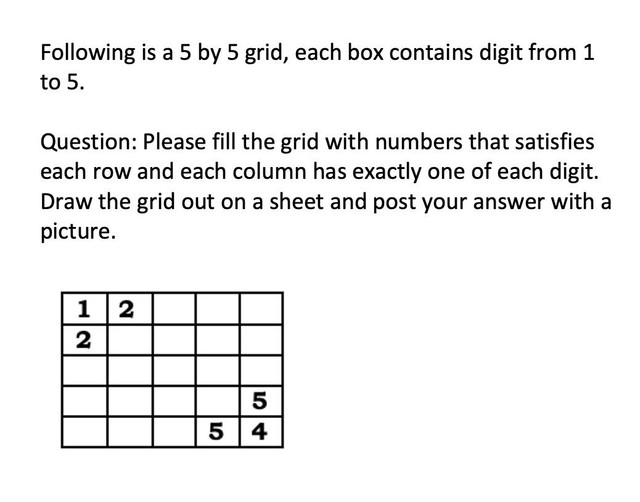 Following is a 5 by 5 grid, each box contains digit from 1 to 5.

Question: Please fill the grid with numbers that satisfies each row and each column has exactly one of each digit. Draw the grid out on a sheet and post your answer with a picture.

| 1 | 2 |  |  |  |
|---|---|---|---|---|
| 2 |  |  |  |  |
|  |  |  |  |  |
|  |  |  |  | 5 |
|  |  |  | 5 | 4 |